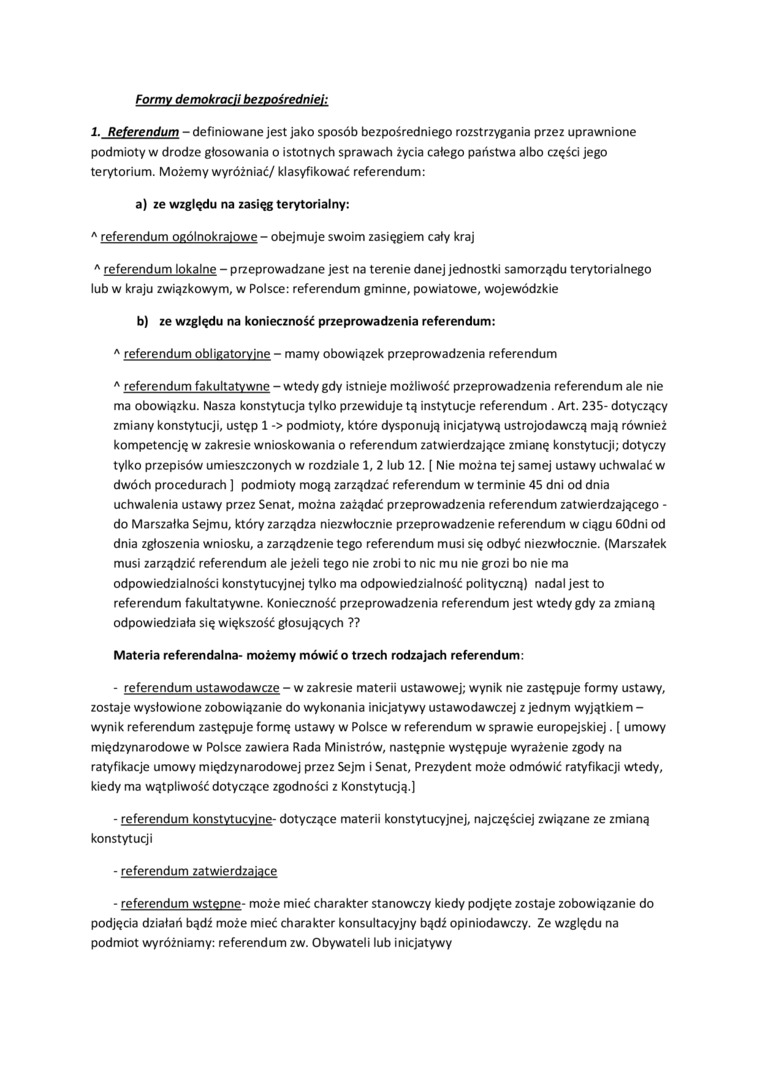 Formy demokracji bezpośredniej:

1. Referendum – definiowane jest jako sposób bezpośredniego rozstrzygania przez uprawnione podmioty w drodze głosowania o istotnych sprawach życia całego państwa albo części jego terytorium. Możemy wyróżniać/ klasyfikować referendum:

a) ze względu na zasięg terytorialny:

^ referendum ogólnokrajowe – obejmuje swoim zasięgiem cały kraj

^ referendum lokalne – przeprowadzane jest na terenie danej jednostki samorządu terytorialnego lub w kraju związkowym, w Polsce: referendum gminne, powiatowe, wojewódzkie

b) ze względu na konieczność przeprowadzenia referendum:

^ referendum obligatoryjne – mamy obowiązek przeprowadzenia referendum

^ referendum fakultatywne – wtedy gdy istnieje możliwość przeprowadzenia referendum ale nie ma obowiązku. Nasza konstytucja tylko przewiduje tą instytucje referendum . Art. 235- dotyczący zmiany konstytucji, ustęp 1 -> podmioty, które dysponują inicjatywą ustrojodawczą mają również kompetencję w zakresie wnioskowania o referendum zatwierdzające zmianę konstytucji; dotyczy tylko przepisów umieszczonych w rozdziale 1, 2 lub 12. [ Nie można tej samej ustawy uchwalać w dwóch procedurach ] podmioty mogą zarządzać referendum w terminie 45 dni od dnia uchwalenia ustawy przez Senat, można zażądać przeprowadzenia referendum zatwierdzającego - do Marszałka Sejmu, który zarządza niezwłocznie przeprowadzenie referendum w ciągu 60dni od dnia zgłoszenia wniosku, a zarządzenie tego referendum musi się odbyć niezwłocznie. (Marszałek musi zarządzić referendum ale jeżeli tego nie zrobi to nic mu nie grozi bo nie ma odpowiedzialności konstytucyjnej tylko ma odpowiedzialność polityczną) nadal jest to referendum fakultatywne. Konieczność przeprowadzenia referendum jest wtedy gdy za zmianą odpowiedziała się większość głosujących ??

Materia referendalna- możemy mówić o trzech rodzajach referendum:

- referendum ustawodawcze – w zakresie materii ustawowej; wynik nie zastępuje formy ustawy, zostaje wysłowione zobowiązanie do wykonania inicjatywy ustawodawczej z jednym wyjątkiem – wynik referendum zastępuje formę ustawy w Polsce w referendum w sprawie europejskiej . [ umowy międzynarodowe w Polsce zawiera Rada Ministrów, następnie występuje wyrażenie zgody na ratyfikacje umowy międzynarodowej przez Sejm i Senat, Prezydent może odmówić ratyfikacji wtedy, kiedy ma wątpliwość dotyczące zgodności z Konstytucją.]

- referendum konstytucyjne- dotyczące materii konstytucyjnej, najczęściej związane ze zmianą konstytucji

- referendum zatwierdzające

- referendum wstępne- może mieć charakter stanowczy kiedy podjęte zostaje zobowiązanie do podjęcia działań bądź może mieć charakter konsultacyjny bądź opiniodawczy. Ze względu na podmiot wyróżniamy: referendum zw. Obywateli lub inicjatywy